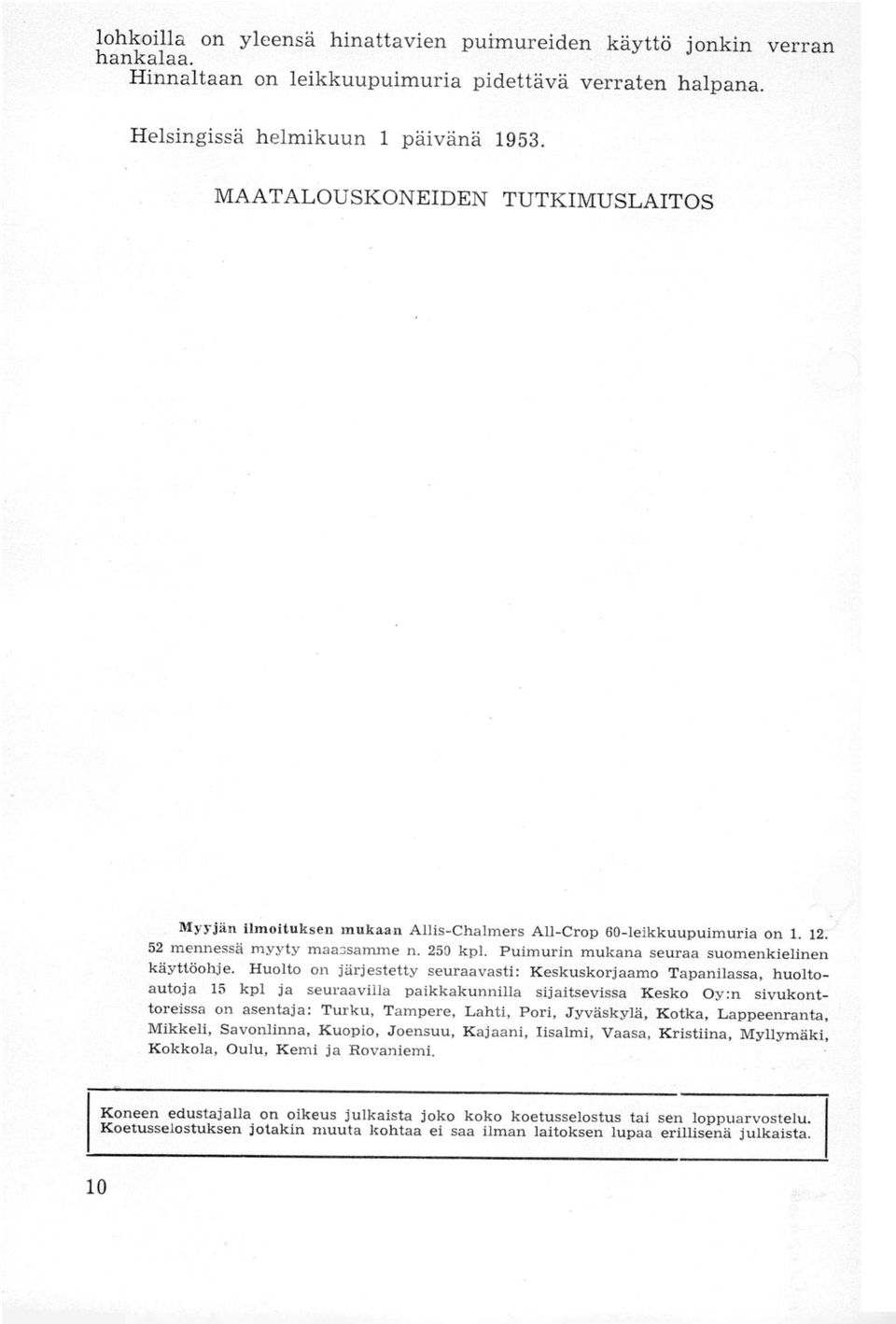 lohkoilla on yleensä hinattavien puimureiden käyttö jonkin verran hankalaa. Hinnaltaan on leikkuupuimuria pidettävä verraten halpana.

Helsingissä helmikuun 1 päivänä 1953.

MAATALOUSKONEIDEN TUTKIMUSLAITOS

Myyjän ilmoituksen mukaan Allis-Chalmers All-Crop 60-leikkuupuimuria on 1. 12. 52 mennessä myyty maassamme n. 250 kpl. Puimurin mukana seuraa suomenkielinen käyttöohje. Huolto on järjestetty seuraavasti: Keskuskorjaamo Tapanilassa, huoltoautoja 15 kpl ja seuraavilla paikkakunnilla sijaitsevissa Kesko Oy:n sivukonttoreissa on asentaja: Turku, Tampere, Lahti, Pori, Jyväskylä, Kotka, Lappeenranta, Mikkeli, Savonlinna, Kuopio, Joensuu, Kajaani, Iisalmi, Vaasa, Kristiina, Myllymäki, Kokkola, Oulu, Kemi ja Rovaniemi.

Koneen edustajalla on oikeus julkaista joko koko koetusselostus tai sen loppuarvostelu. Koetusselostuksen jotakin muuta kohtaa ei saa ilman laitoksen lupaa erillisenä julkaista.

10